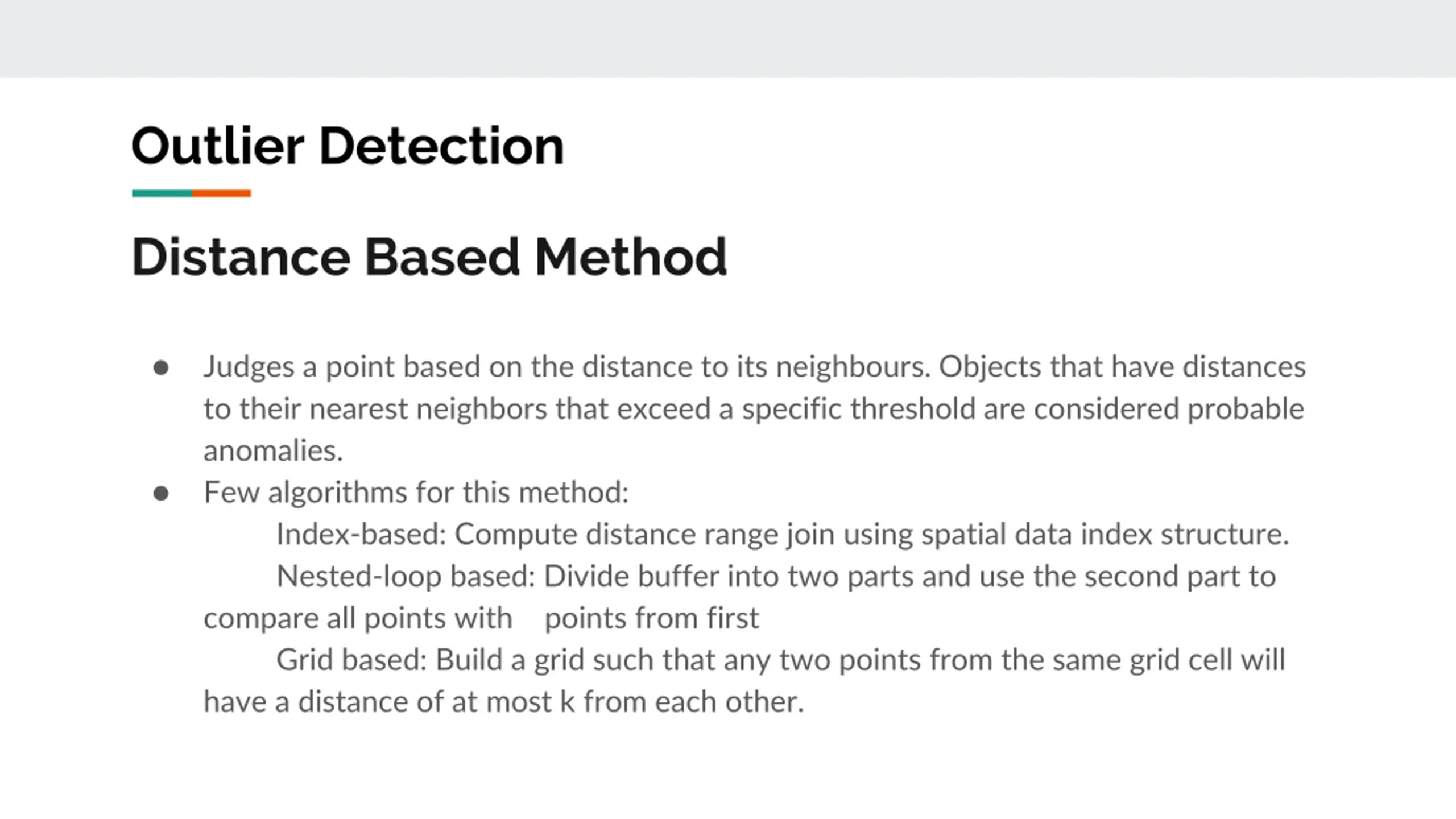 Outlier Detection

Distance Based Method

● Judges a point based on the distance to its neighbours. Objects that have distances to their nearest neighbors that exceed a specific threshold are considered probable anomalies.
● Few algorithms for this method:
Index-based: Compute distance range join using spatial data index structure.
Nested-loop based: Divide buffer into two parts and use the second part to compare all points with points from first
Grid based: Build a grid such that any two points from the same grid cell will have a distance of at most k from each other.